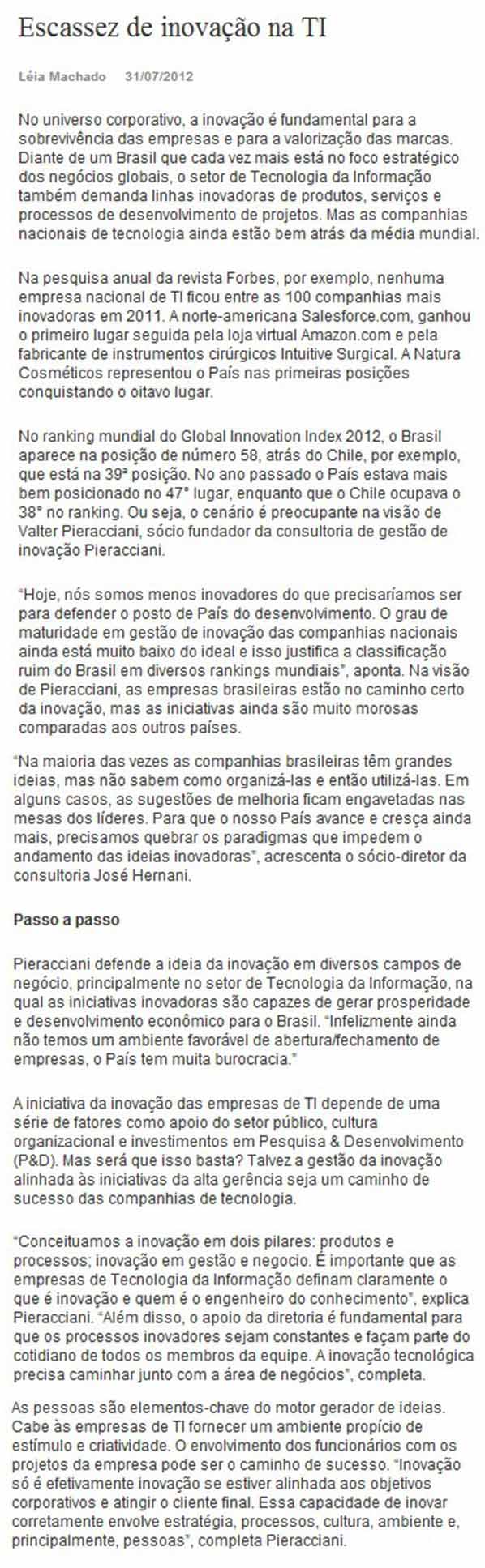 Escassez de inovação na TI

Léia Machado 31/07/2012

No universo corporativo, a inovação é fundamental para a sobrevivência das empresas e para a valorização das marcas. Diante de um Brasil que cada vez mais está no foco estratégico dos negócios globais, o setor de Tecnologia da Informação também demanda linhas inovadoras de produtos, serviços e processos de desenvolvimento de projetos. Mas as companhias nacionais de tecnologia ainda estão bem atrás da média mundial.

Na pesquisa anual da revista Forbes, por exemplo, nenhuma empresa nacional de TI ficou entre as 100 companhias mais inovadoras em 2011. A norte-americana Salesforce.com, ganhou o primeiro lugar seguida pela loja virtual Amazon.com e pela fabricante de instrumentos cirúrgicos Intuitive Surgical. A Natura Cosméticos representou o País nas primeiras posições conquistando o oitavo lugar.

No ranking mundial do Global Innovation Index 2012, o Brasil aparece na posição de número 58, atrás do Chile, por exemplo, que está na 39ª posição. No ano passado o País estava mais bem posicionado no 47° lugar, enquanto que o Chile ocupava o 38° no ranking. Ou seja, o cenário é preocupante na visão de Valter Pieracciani, sócio fundador da consultoria de gestão de inovação Pieracciani.

"Hoje, nós somos menos inovadores do que precisaríamos ser para defender o posto de País do desenvolvimento. O grau de maturidade em gestão de inovação das companhias nacionais ainda está muito baixo do ideal e isso justifica a classificação ruim do Brasil em diversos rankings mundiais", aponta. Na visão de Pieracciani, as empresas brasileiras estão no caminho certo da inovação, mas as iniciativas ainda são muito morosas comparadas aos outros países.

"Na maioria das vezes as companhias brasileiras têm grandes ideias, mas não sabem como organizá-las e então utilizá-las. Em alguns casos, as sugestões de melhoria ficam engavetadas nas mesas dos líderes. Para que o nosso País avance e cresça ainda mais, precisamos quebrar os paradigmas que impedem o andamento das ideias inovadoras", acrescenta o sócio-diretor da consultoria José Hernani.

Passo a passo

Pieracciani defende a ideia da inovação em diversos campos de negócio, principalmente no setor de Tecnologia da Informação, na qual as iniciativas inovadoras são capazes de gerar prosperidade e desenvolvimento econômico para o Brasil. "Infelizmente ainda não temos um ambiente favorável de abertura/fechamento de empresas, o País tem muita burocracia."

A iniciativa da inovação das empresas de TI depende de uma série de fatores como apoio do setor público, cultura organizacional e investimentos em Pesquisa & Desenvolvimento (P&D). Mas será que isso basta? Talvez a gestão da inovação alinhada às iniciativas da alta gerência seja um caminho de sucesso das companhias de tecnologia.

"Conceituamos a inovação em dois pilares: produtos e processos; inovação em gestão e negocio. É importante que as empresas de Tecnologia da Informação definam claramente o que é inovação e quem é o engenheiro do conhecimento", explica Pieracciani. "Além disso, o apoio da diretoria é fundamental para que os processos inovadores sejam constantes e façam parte do cotidiano de todos os membros da equipe. A inovação tecnológica precisa caminhar junto com a área de negócios", completa.

As pessoas são elementos-chave do motor gerador de ideias. Cabe às empresas de TI fornecer um ambiente propício de estímulo e criatividade. O envolvimento dos funcionários com os projetos da empresa pode ser o caminho de sucesso. "Inovação só é efetivamente inovação se estiver alinhada aos objetivos corporativos e atingir o cliente final. Essa capacidade de inovar corretamente envolve estratégia, processos, cultura, ambiente e, principalmente, pessoas", completa Pieracciani.